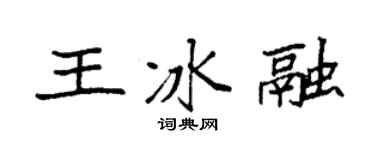 王冰融

词典网